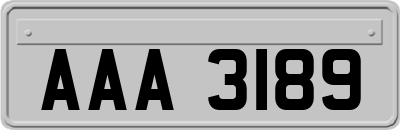 AAA 3189